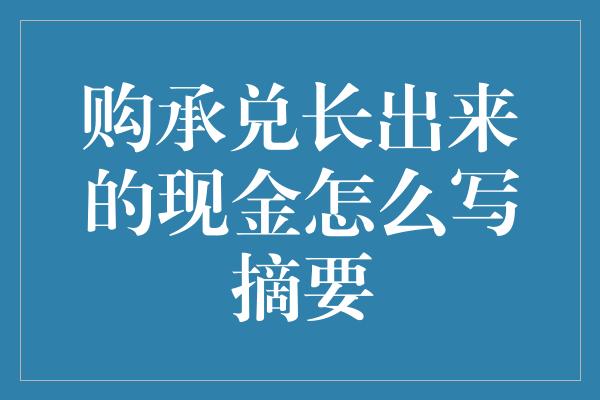 购承兑长出来的现金怎么写摘要